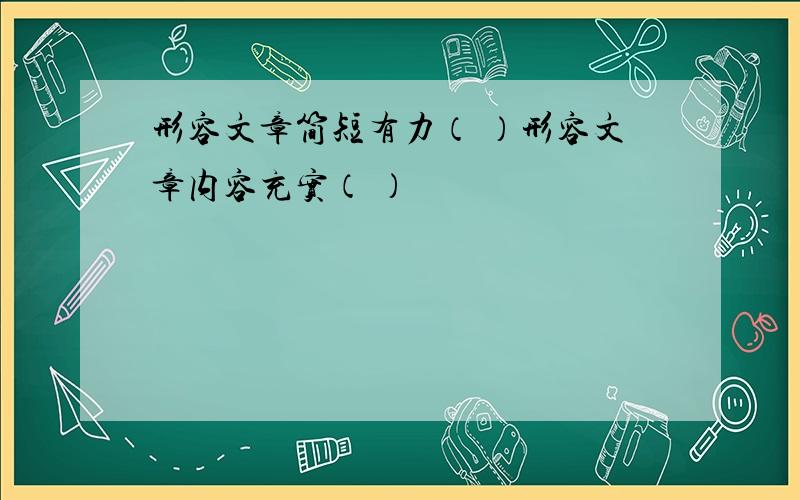 形容文章简短有力（ ）形容文章内容充实（ ）